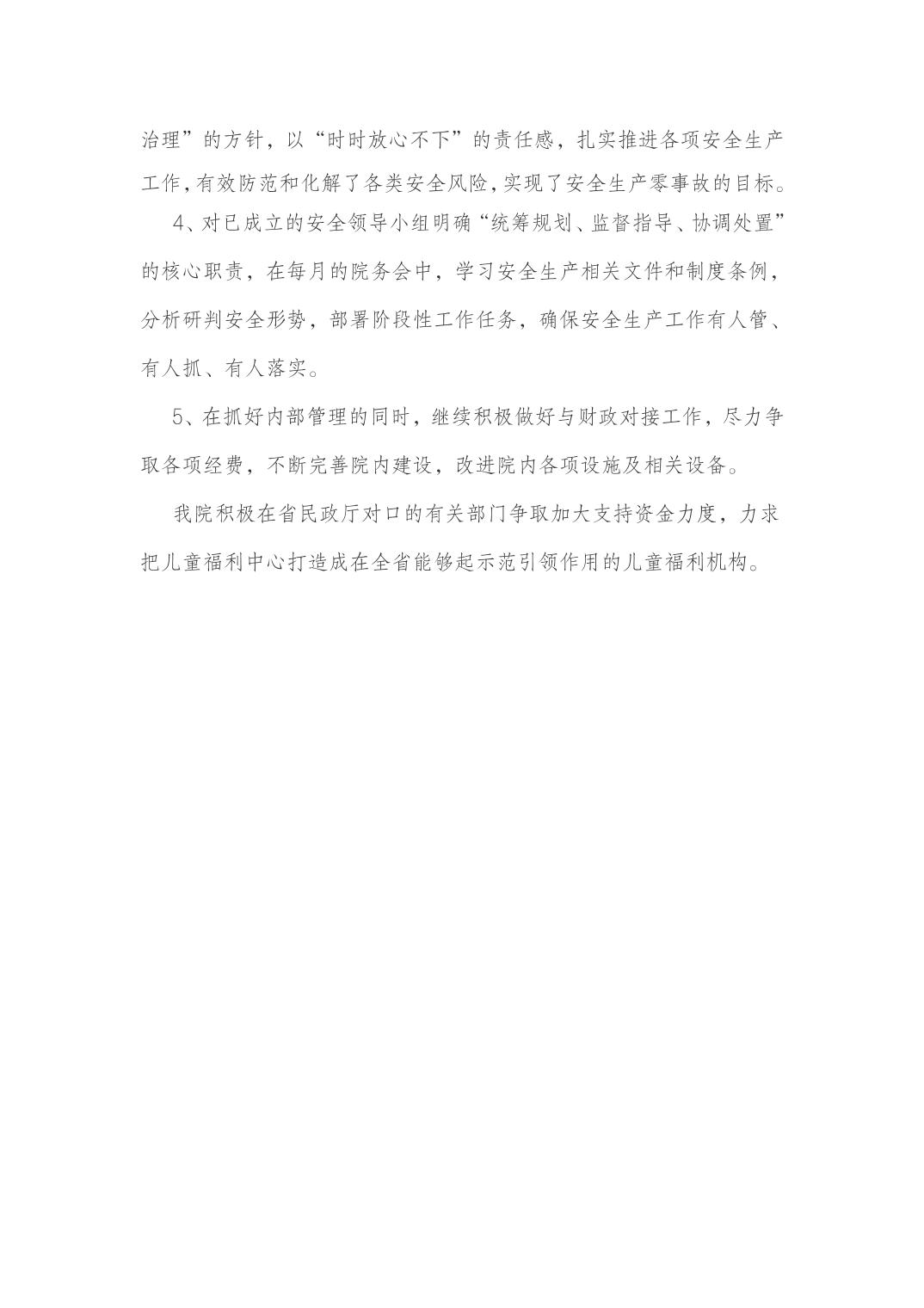 治理”的方针，以“时时放心不下”的责任感，扎实推进各项安全生产工作,有效防范和化解了各类安全风险,实现了安全生产零事故的目标。

4、对已成立的安全领导小组明确“统筹规划、监督指导、协调处置”的核心职责，在每月的院务会中，学习安全生产相关文件和制度条例，分析研判安全形势，部署阶段性工作任务，确保安全生产工作有人管、有人抓、有人落实。

5、在抓好内部管理的同时，继续积极做好与财政对接工作，尽力争取各项经费，不断完善院内建设，改进院内各项设施及相关设备。

我院积极在省民政厅对口的有关部门争取加大支持资金力度，力求把儿童福利中心打造成在全省能够起示范引领作用的儿童福利机构。